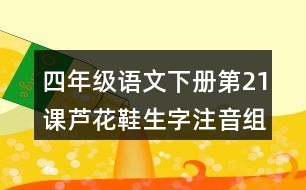 四年级语文下册第21课芦花鞋生字注音组